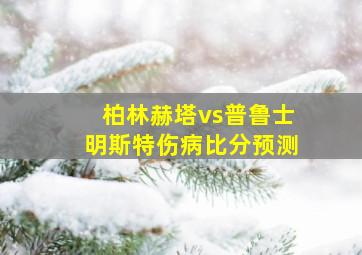 柏林赫塔vs普鲁士
明斯特伤病比分预测